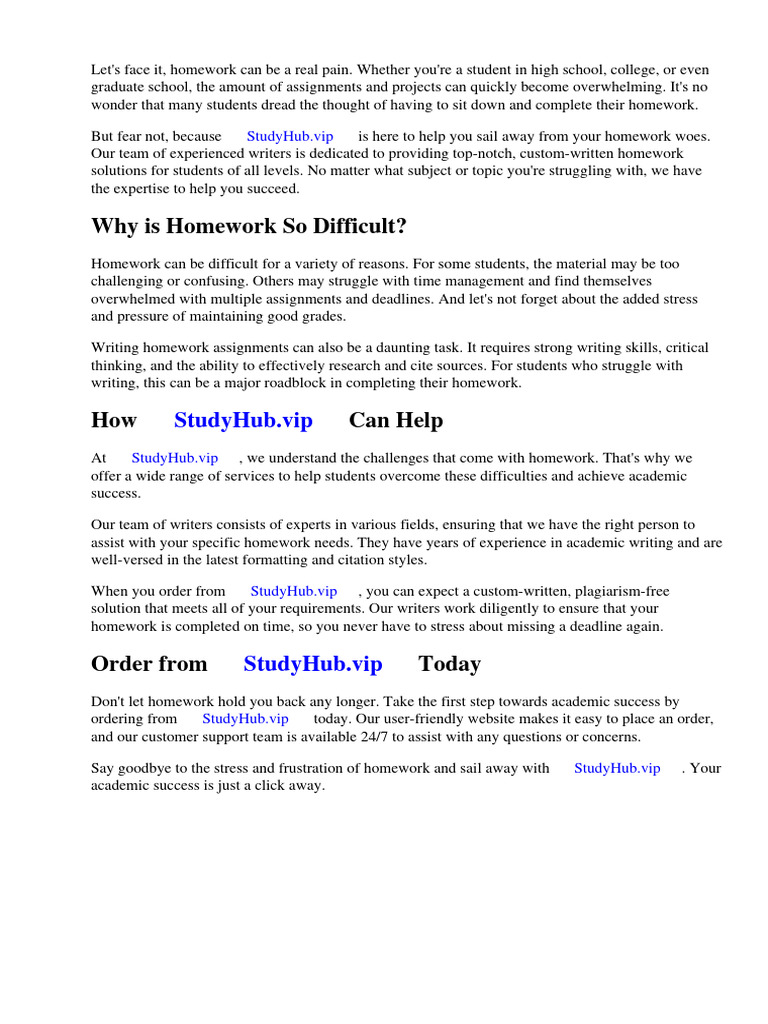 Let's face it, homework can be a real pain. Whether you're a student in high school, college, or even graduate school, the amount of assignments and projects can quickly become overwhelming. It's no wonder that many students dread the thought of having to sit down and complete their homework.

But fear not, because StudyHub.vip is here to help you sail away from your homework woes. Our team of experienced writers is dedicated to providing top-notch, custom-written homework solutions for students of all levels. No matter what subject or topic you're struggling with, we have the expertise to help you succeed.

Why is Homework So Difficult?

Homework can be difficult for a variety of reasons. For some students, the material may be too challenging or confusing. Others may struggle with time management and find themselves overwhelmed with multiple assignments and deadlines. And let's not forget about the added stress and pressure of maintaining good grades.

Writing homework assignments can also be a daunting task. It requires strong writing skills, critical thinking, and the ability to effectively research and cite sources. For students who struggle with writing, this can be a major roadblock in completing their homework.

How StudyHub.vip Can Help

At StudyHub.vip , we understand the challenges that come with homework. That's why we offer a wide range of services to help students overcome these difficulties and achieve academic success.

Our team of writers consists of experts in various fields, ensuring that we have the right person to assist with your specific homework needs. They have years of experience in academic writing and are well-versed in the latest formatting and citation styles.

When you order from StudyHub.vip , you can expect a custom-written, plagiarism-free solution that meets all of your requirements. Our writers work diligently to ensure that your homework is completed on time, so you never have to stress about missing a deadline again.

Order from StudyHub.vip Today

Don't let homework hold you back any longer. Take the first step towards academic success by ordering from StudyHub.vip today. Our user-friendly website makes it easy to place an order, and our customer support team is available 24/7 to assist with any questions or concerns.

Say goodbye to the stress and frustration of homework and sail away with StudyHub.vip . Your academic success is just a click away.